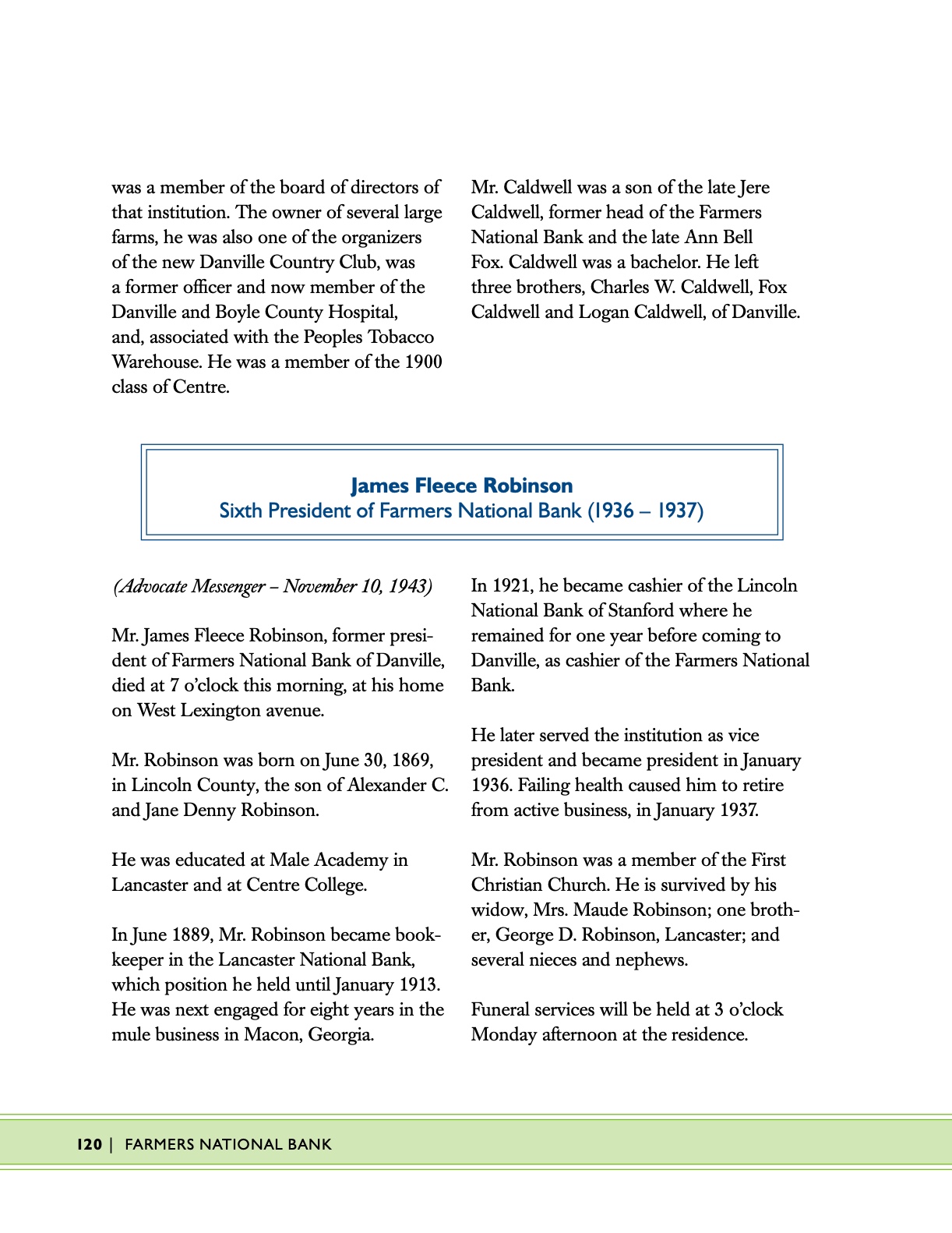 was a member of the board of directors of that institution. The owner of several large farms, he was also one of the organizers of the new Danville Country Club, was a former officer and now member of the Danville and Boyle County Hospital, and, associated with the Peoples Tobacco Warehouse. He was a member of the 1900 class of Centre.

Mr. Caldwell was a son of the late Jere Caldwell, former head of the Farmers National Bank and the late Ann Bell Fox. Caldwell was a bachelor. He left three brothers, Charles W. Caldwell, Fox Caldwell and Logan Caldwell, of Danville.

James Fleece Robinson
Sixth President of Farmers National Bank (1936 – 1937)

(Advocate Messenger – November 10, 1943)

Mr. James Fleece Robinson, former president of Farmers National Bank of Danville, died at 7 o'clock this morning, at his home on West Lexington avenue.

Mr. Robinson was born on June 30, 1869, in Lincoln County, the son of Alexander C. and Jane Denny Robinson.

He was educated at Male Academy in Lancaster and at Centre College.

In June 1889, Mr. Robinson became bookkeeper in the Lancaster National Bank, which position he held until January 1913. He was next engaged for eight years in the mule business in Macon, Georgia.

In 1921, he became cashier of the Lincoln National Bank of Stanford where he remained for one year before coming to Danville, as cashier of the Farmers National Bank.

He later served the institution as vice president and became president in January 1936. Failing health caused him to retire from active business, in January 1937.

Mr. Robinson was a member of the First Christian Church. He is survived by his widow, Mrs. Maude Robinson; one brother, George D. Robinson, Lancaster; and several nieces and nephews.

Funeral services will be held at 3 o'clock Monday afternoon at the residence.

120 | FARMERS NATIONAL BANK